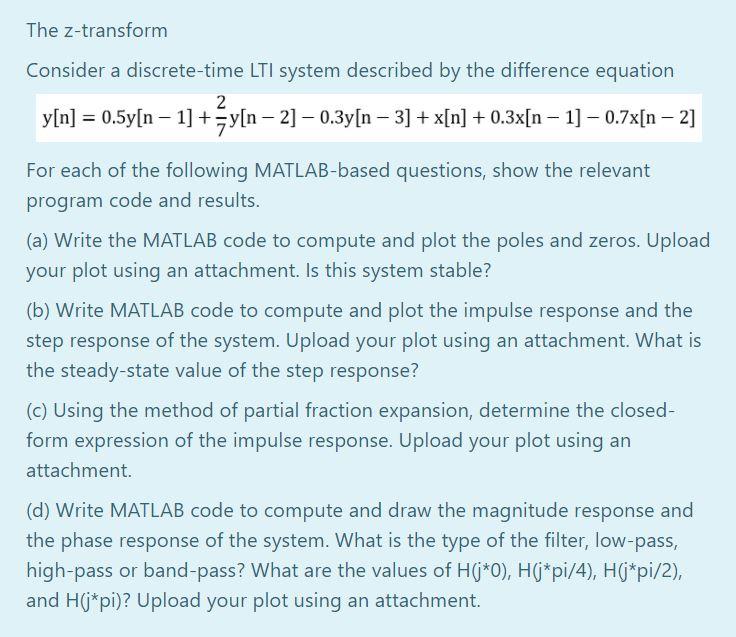 The z-transform

Consider a discrete-time LTI system described by the difference equation

$y[n] = 0.5y[n-1] + \frac{2}{7}y[n-2] - 0.3y[n-3] + x[n] + 0.3x[n-1] - 0.7x[n-2]$

For each of the following MATLAB-based questions, show the relevant program code and results.

(a) Write the MATLAB code to compute and plot the poles and zeros. Upload your plot using an attachment. Is this system stable?

(b) Write MATLAB code to compute and plot the impulse response and the step response of the system. Upload your plot using an attachment. What is the steady-state value of the step response?

(c) Using the method of partial fraction expansion, determine the closed-form expression of the impulse response. Upload your plot using an attachment.

(d) Write MATLAB code to compute and draw the magnitude response and the phase response of the system. What is the type of the filter, low-pass, high-pass or band-pass? What are the values of H(j*0), H(j*pi/4), H(j*pi/2), and H(j*pi)? Upload your plot using an attachment.